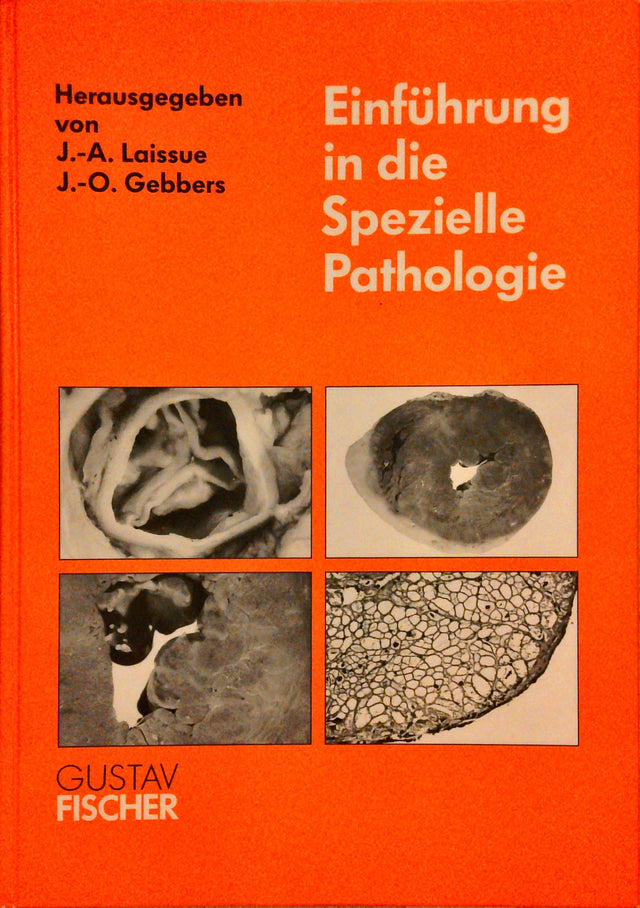 Herausgegeben
von
J.-A. Laissue
J.-O. Gebbers

Einführung
in die
Spezielle
Pathologie

GUSTAV
FISCHER